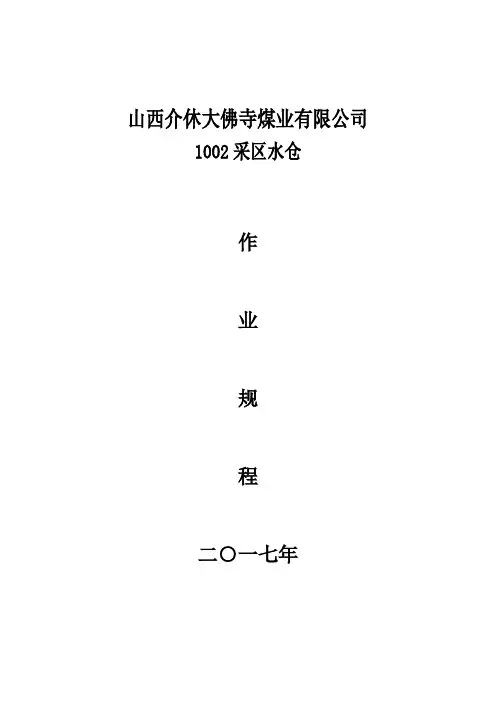 山西介休大佛寺煤业有限公司
1002采区水仓

作

业

规

程

二〇一七年